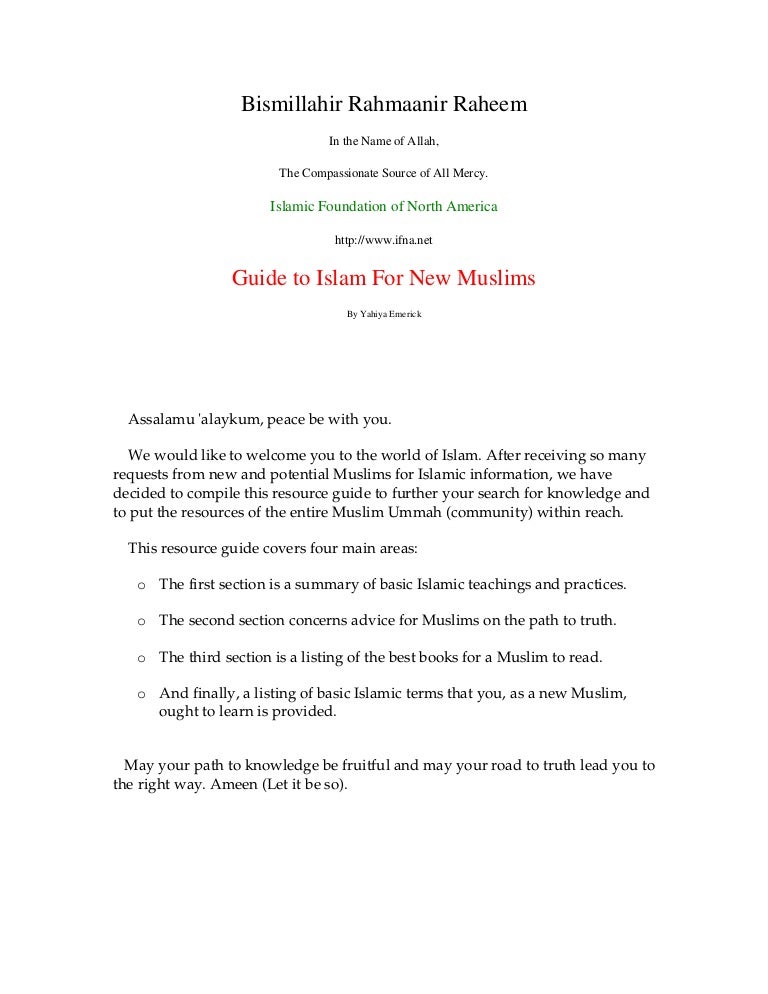 Bismillahir Rahmaanir Raheem

In the Name of Allah,

The Compassionate Source of All Mercy.

Islamic Foundation of North America

http://www.ifna.net

Guide to Islam For New Muslims

By Yahiya Emerick

Assalamu 'alaykum, peace be with you.

We would like to welcome you to the world of Islam. After receiving so many requests from new and potential Muslims for Islamic information, we have decided to compile this resource guide to further your search for knowledge and to put the resources of the entire Muslim Ummah (community) within reach.

This resource guide covers four main areas:

o The first section is a summary of basic Islamic teachings and practices.

o The second section concerns advice for Muslims on the path to truth.

o The third section is a listing of the best books for a Muslim to read.

o And finally, a listing of basic Islamic terms that you, as a new Muslim, ought to learn is provided.

May your path to knowledge be fruitful and may your road to truth lead you to the right way. Ameen (Let it be so).